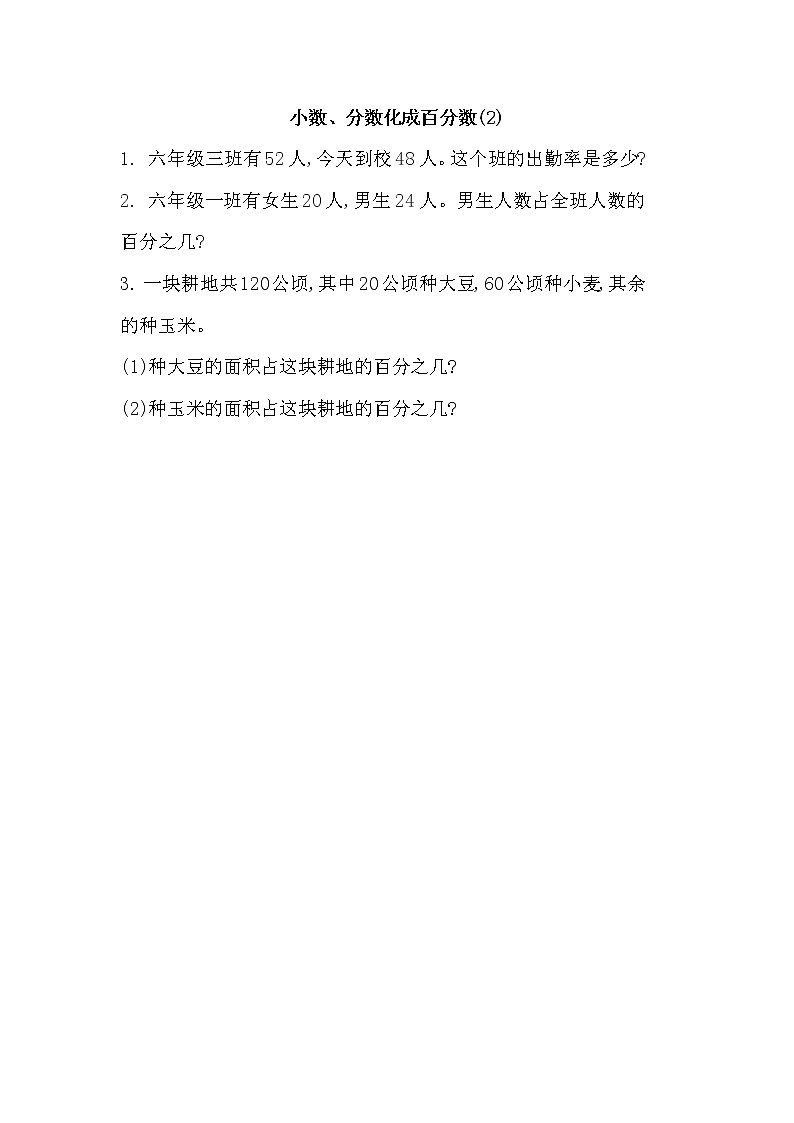 小数、分数化成百分数(2)

1. 六年级三班有52人,今天到校48人。这个班的出勤率是多少?

2. 六年级一班有女生20人,男生24人。男生人数占全班人数的百分之几?

3. 一块耕地共120公顷,其中20公顷种大豆,60公顷种小麦,其余的种玉米。

(1)种大豆的面积占这块耕地的百分之几?

(2)种玉米的面积占这块耕地的百分之几?